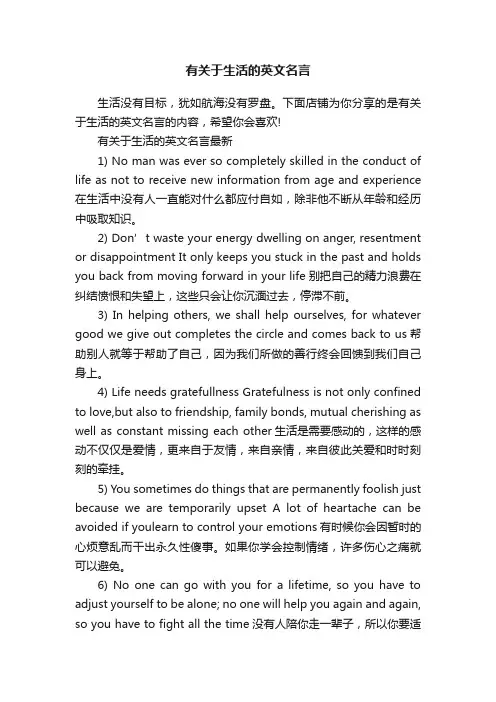 有关于生活的英文名言

生活没有目标，犹如航海没有罗盘。下面店铺为你分享的是有关于生活的英文名言的内容，希望你会喜欢!

有关于生活的英文名言最新

1) No man was ever so completely skilled in the conduct of life as not to receive new information from age and experience 在生活中没有人一直能对什么都应付自如，除非他不断从年龄和经历中吸取知识。

2) Don' t waste your energy dwelling on anger, resentment or disappointment It only keeps you stuck in the past and holds you back from moving forward in your life 别把自己的精力浪费在纠结愤恨和失望上，这些只会让你沉湎过去，停滞不前。

3) In helping others, we shall help ourselves, for whatever good we give out completes the circle and comes back to us 帮助别人就等于帮助了自己，因为我们所做的善行终会回馈到我们自己身上。

4) Life needs gratefullness Gratefulness is not only confined to love,but also to friendship, family bonds, mutual cherishing as well as constant missing each other 生活是需要感动的，这样的感动不仅仅是爱情，更来自于友情，来自亲情，来自彼此关爱和时时刻刻的牵挂。

5) You sometimes do things that are permanently foolish just because we are temporarily upset A lot of heartache can be avoided if youlearn to control your emotions 有时候你会因暂时的心烦意乱而干出永久性傻事。如果你学会控制情绪，许多伤心之痛就可以避免。

6) No one can go with you for a lifetime, so you have to adjust yourself to be alone; no one will help you again and again, so you have to fight all the time 没有人陪你走一辈子，所以你要适